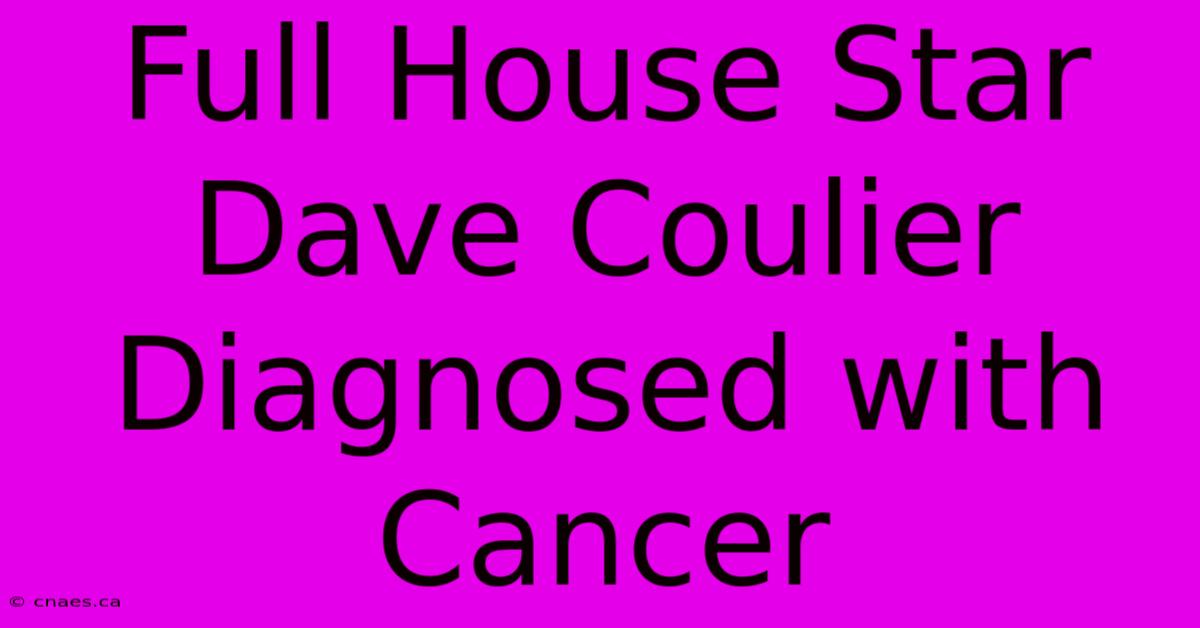 Full House Star Dave Coulier Diagnosed with Cancer

© cnaes.ca